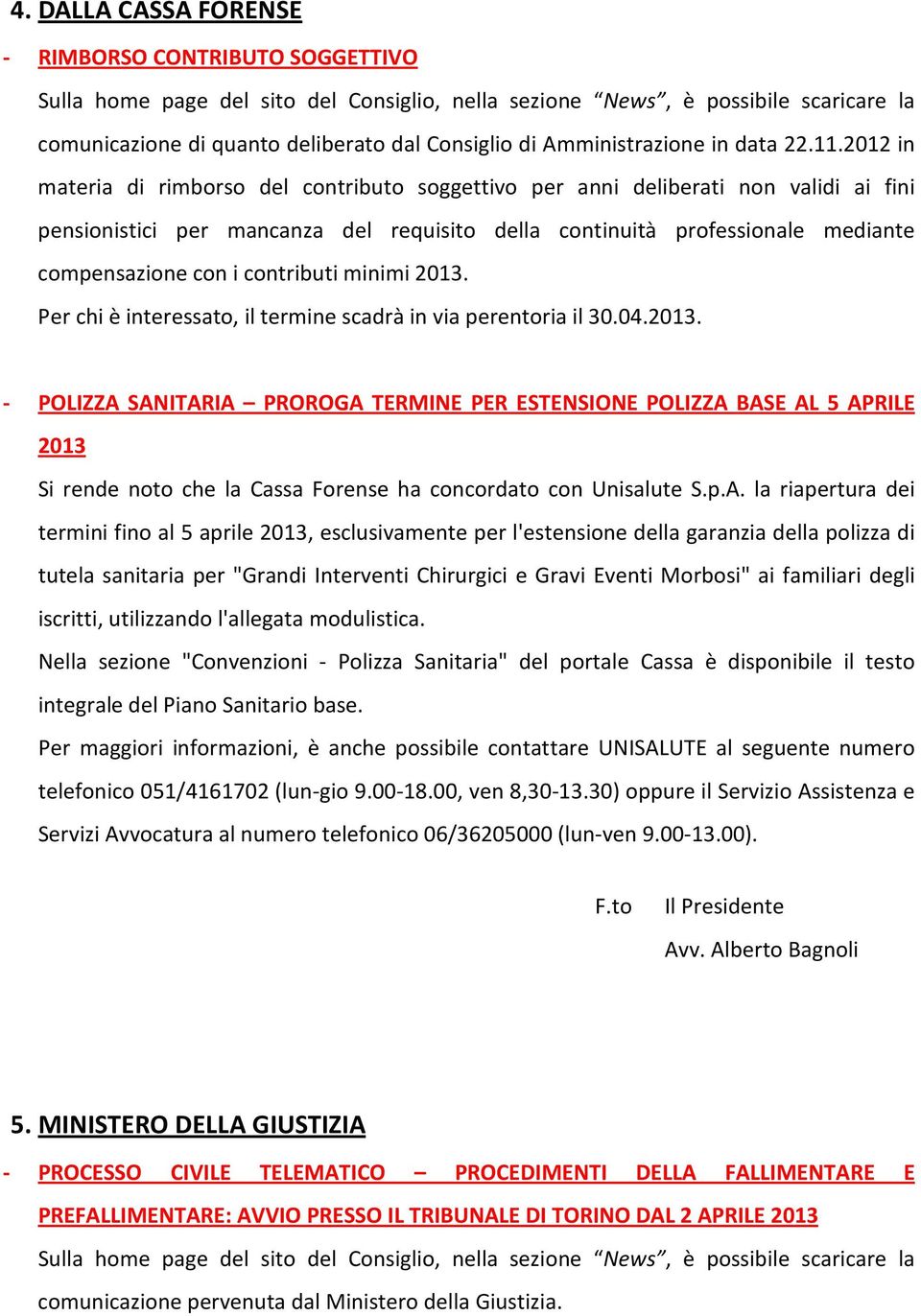 4. DALLA CASSA FORENSE

- RIMBORSO CONTRIBUTO SOGGETTIVO

Sulla home page del sito del Consiglio, nella sezione “News”, è possibile scaricare la comunicazione di quanto deliberato dal Consiglio di Amministrazione in data 22.11.2012 in materia di rimborso del contributo soggettivo per anni deliberati non validi ai fini pensionistici per mancanza del requisito della continuità professionale mediante compensazione con i contributi minimi 2013.

Per chi è interessato, il termine scadrà in via perentoria il 30.04.2013.

- POLIZZA SANITARIA – PROROGA TERMINE PER ESTENSIONE POLIZZA BASE AL 5 APRILE 2013

Si rende noto che la Cassa Forense ha concordato con Unisalute S.p.A. la riapertura dei termini fino al 5 aprile 2013, esclusivamente per l'estensione della garanzia della polizza di tutela sanitaria per "Grandi Interventi Chirurgici e Gravi Eventi Morbosi" ai familiari degli iscritti, utilizzando l'allegata modulistica.

Nella sezione "Convenzioni - Polizza Sanitaria" del portale Cassa è disponibile il testo integrale del Piano Sanitario base.

Per maggiori informazioni, è anche possibile contattare UNISALUTE al seguente numero telefonico 051/4161702 (lun-gio 9.00-18.00, ven 8,30-13.30) oppure il Servizio Assistenza e Servizi Avvocatura al numero telefonico 06/36205000 (lun-ven 9.00-13.00).

F.to Il Presidente

Avv. Alberto Bagnoli

5. MINISTERO DELLA GIUSTIZIA

- PROCESSO CIVILE TELEMATICO – PROCEDIMENTI DELLA FALLIMENTARE E PREFALLIMENTARE: AVVIO PRESSO IL TRIBUNALE DI TORINO DAL 2 APRILE 2013

Sulla home page del sito del Consiglio, nella sezione “News”, è possibile scaricare la comunicazione pervenuta dal Ministero della Giustizia.